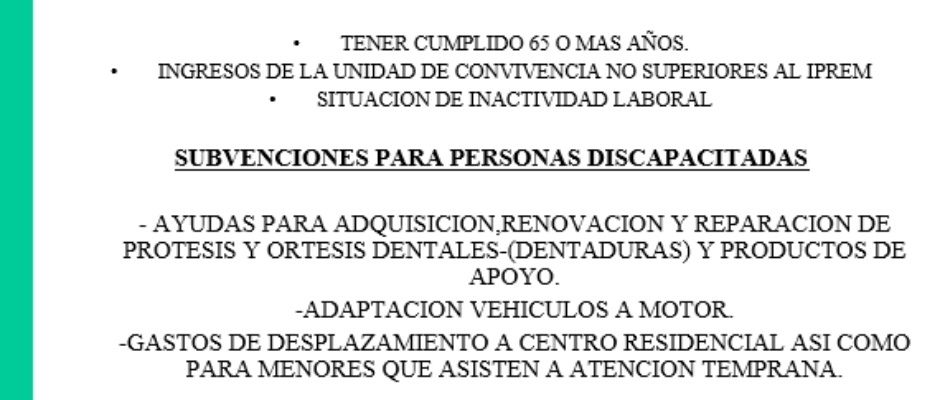 • TENER CUMPLIDO 65 O MAS AÑOS.
• INGRESOS DE LA UNIDAD DE CONVIVENCIA NO SUPERIORES AL IPREM
• SITUACION DE INACTIVIDAD LABORAL

SUBVENCIONES PARA PERSONAS DISCAPACITADAS

- AYUDAS PARA ADQUISICION,RENOVACION Y REPARACION DE PROTESIS Y ORTESIS DENTALES-(DENTADURAS) Y PRODUCTOS DE APOYO.

-ADAPTACION VEHICULOS A MOTOR.

-GASTOS DE DESPLAZAMIENTO A CENTRO RESIDENCIAL ASI COMO PARA MENORES QUE ASISTEN A ATENCION TEMPRANA.